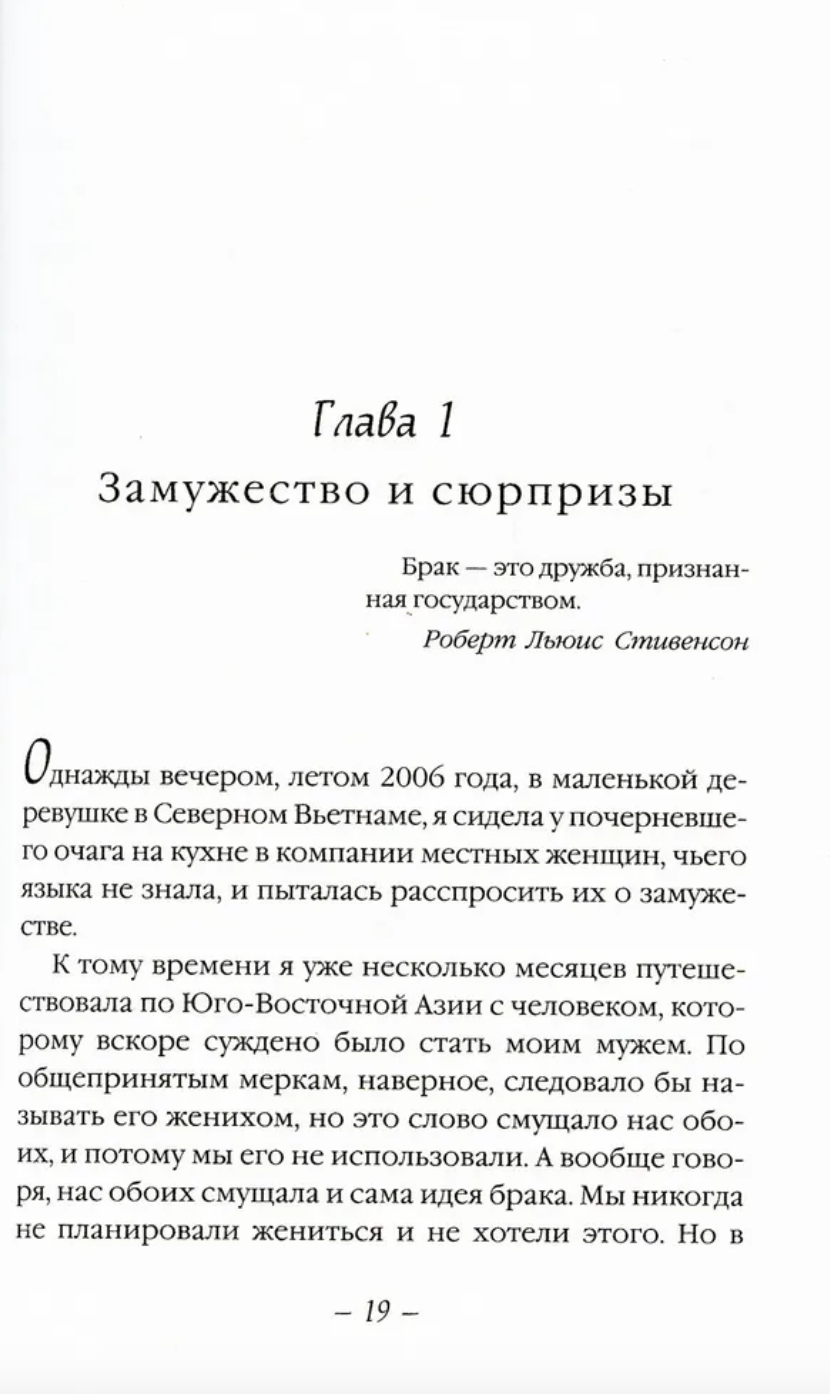 Глава 1
Замужество и сюрпризы

Брак — это дружба, признанная государством.
Роберт Льюис Стивенсон

Однажды вечером, летом 2006 года, в маленькой деревушке в Северном Вьетнаме, я сидела у почерневшего очага на кухне в компании местных женщин, чьего языка не знала, и пыталась расспросить их о замужестве.

К тому времени я уже несколько месяцев путешествовала по Юго-Восточной Азии с человеком, которому вскоре суждено было стать моим мужем. По общепринятым меркам, наверное, следовало бы называть его женихом, но это слово смущало нас обоих, и потому мы его не использовали. А вообще говоря, нас обоих смущала и сама идея брака. Мы никогда не планировали жениться и не хотели этого. Но в

– 19 –